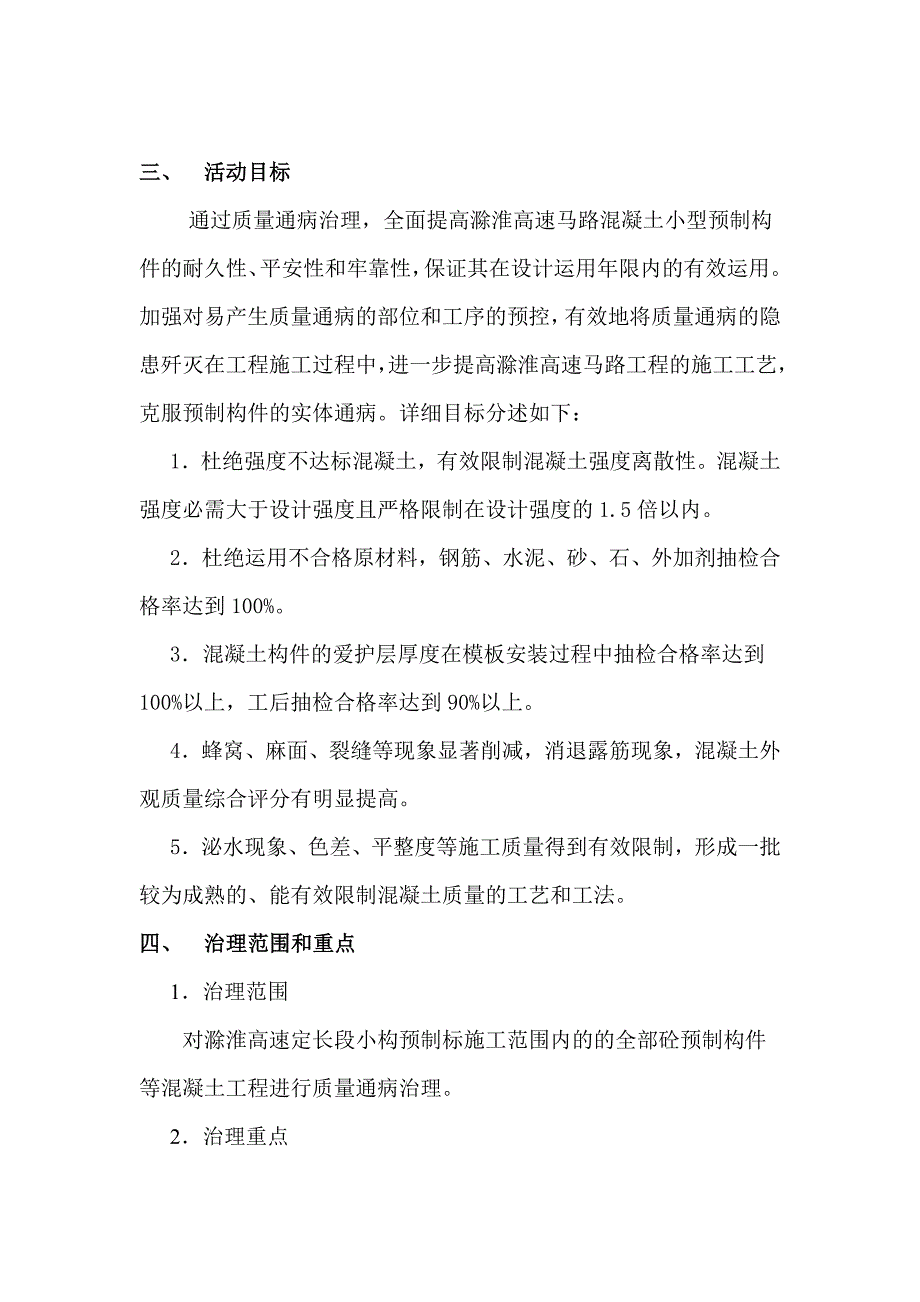 三、 活动目标

通过质量通病治理，全面提高滁淮高速马路混凝土小型预制构件的耐久性、平安性和牢靠性，保证其在设计运用年限内的有效运用。加强对易产生质量通病的部位和工序的预控，有效地将质量通病的隐患歼灭在工程施工过程中，进一步提高滁淮高速马路工程的施工工艺，克服预制构件的实体通病。详细目标分述如下：

1．杜绝强度不达标混凝土，有效限制混凝土强度离散性。混凝土强度必需大于设计强度且严格限制在设计强度的 1.5 倍以内。

2．杜绝运用不合格原材料，钢筋、水泥、砂、石、外加剂抽检合格率达到 100%。

3．混凝土构件的爱护层厚度在模板安装过程中抽检合格率达到 100%以上，工后抽检合格率达到 90%以上。

4．蜂窝、麻面、裂缝等现象显著削减，消退露筋现象，混凝土外观质量综合评分有明显提高。

5．泌水现象、色差、平整度等施工质量得到有效限制，形成一批较为成熟的、能有效限制混凝土质量的工艺和工法。

四、 治理范围和重点

1．治理范围

对滁淮高速定长段小构预制标施工范围内的的全部砼预制构件等混凝土工程进行质量通病治理。

2．治理重点